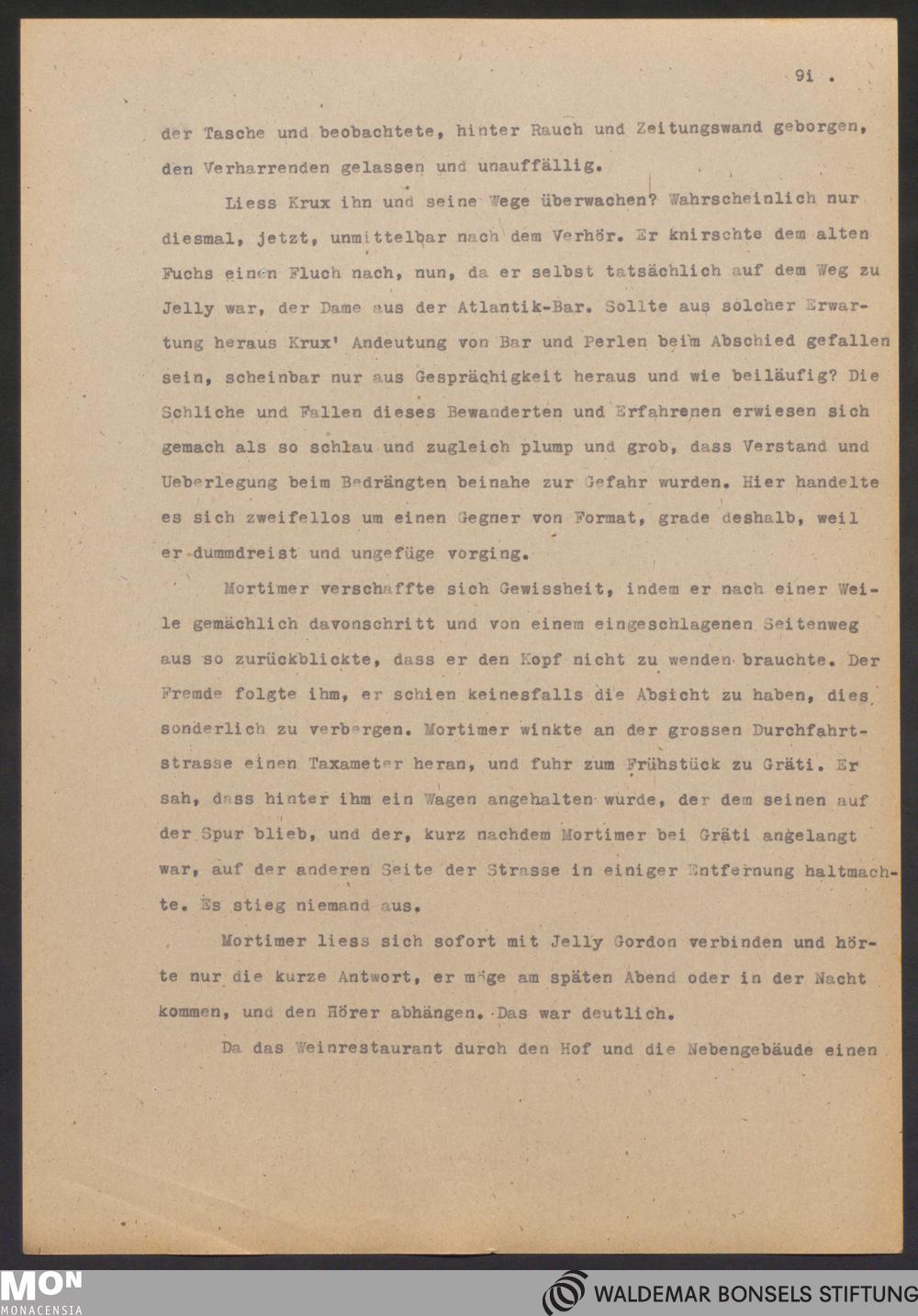 91 .

der Tasche und beobachtete, hinter Rauch und Zeitungswand geborgen, den Verharrenden gelassen und unauffällig.

Liess Krux ihn und seine Wege überwachen? Wahrscheinlich nur diesmal, jetzt, unmittelbar nach dem Verhör. Er knirschte dem alten Fuchs einen Fluch nach, nun, da er selbst tatsächlich auf dem Weg zu Jelly war, der Dame aus der Atlantik-Bar. Sollte aus solcher Erwartung heraus Krux' Andeutung von Bar und Perlen beim Abschied gefallen sein, scheinbar nur aus Gesprächigkeit heraus und wie beiläufig? Die Schliche und Fallen dieses Bewanderten und Erfahrenen erwiesen sich gemach als so schlau und zugleich plump und grob, dass Verstand und Ueberlegung beim Bedrängten beinahe zur Gefahr wurden. Hier handelte es sich zweifellos um einen Gegner von Format, grade deshalb, weil er dummdreist und ungefüge vorging.

Mortimer verschaffte sich Gewissheit, indem er nach einer Weile gemächlich davonschritt und von einem eingeschlagenen Seitenweg aus so zurückblickte, dass er den Kopf nicht zu wenden brauchte. Der Fremde folgte ihm, er schien keinesfalls die Absicht zu haben, dies sonderlich zu verbergen. Mortimer winkte an der grossen Durchfahrtstrasse einen Taxameter heran, und fuhr zum Frühstück zu Gräti. Er sah, dass hinter ihm ein Wagen angehalten wurde, der dem seinen auf der Spur blieb, und der, kurz nachdem Mortimer bei Gräti angelangt war, auf der anderen Seite der Strasse in einiger Entfernung haltmachte. Es stieg niemand aus.

Mortimer liess sich sofort mit Jelly Gordon verbinden und hörte nur die kurze Antwort, er möge am späten Abend oder in der Nacht kommen, und den Hörer abhängen. Das war deutlich.

Da das Weinrestaurant durch den Hof und die Nebengebäude einen

MON
MONACENSIA

WALDEMAR BONSELS STIFTUNG